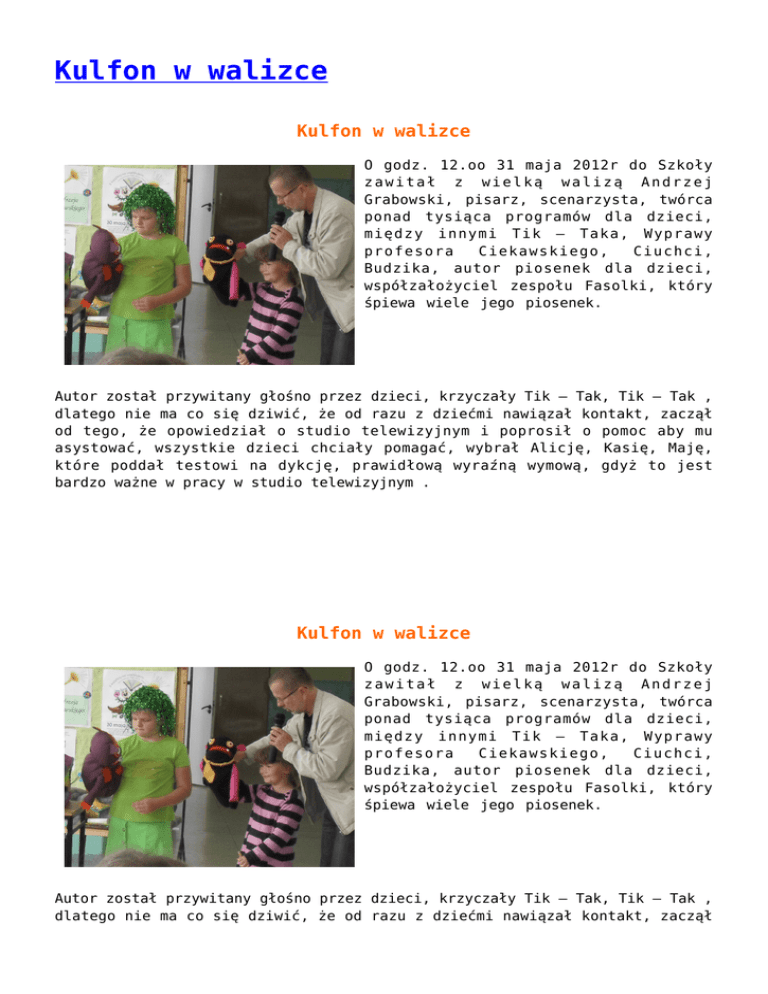 Kulfon w walizce

Kulfon w walizce

O godz. 12.oo 31 maja 2012r do Szkoły zawitał z wielką walizą Andrzej Grabowski, pisarz, scenarzysta, twórca ponad tysiąca programów dla dzieci, między innymi Tik – Taka, Wyprawy profesora Ciekawskiego, Ciuchci, Budzika, autor piosenek dla dzieci, współzałożyciel zespołu Fasolki, który śpiewa wiele jego piosenek.

Autor został przywitany głośno przez dzieci, krzyczały Tik – Tak, Tik – Tak , dlatego nie ma co się dziwić, że od razu z dziećmi nawiązał kontakt, zaczął od tego, że opowiedział o studio telewizyjnym i poprosił o pomoc aby mu asystować, wszystkie dzieci chciały pomagać, wybrał Alicję, Kasię, Maję, które poddał testowi na dykcję, prawidłową wyraźną wymową, gdyż to jest bardzo ważne w pracy w studio telewizyjnym .

Kulfon w walizce

O godz. 12.oo 31 maja 2012r do Szkoły zawitał z wielką walizą Andrzej Grabowski, pisarz, scenarzysta, twórca ponad tysiąca programów dla dzieci, między innymi Tik – Taka, Wyprawy profesora Ciekawskiego, Ciuchci, Budzika, autor piosenek dla dzieci, współzałożyciel zespołu Fasolki, który śpiewa wiele jego piosenek.

Autor został przywitany głośno przez dzieci, krzyczały Tik – Tak, Tik – Tak , dlatego nie ma co się dziwić, że od razu z dziećmi nawiązał kontakt, zaczął